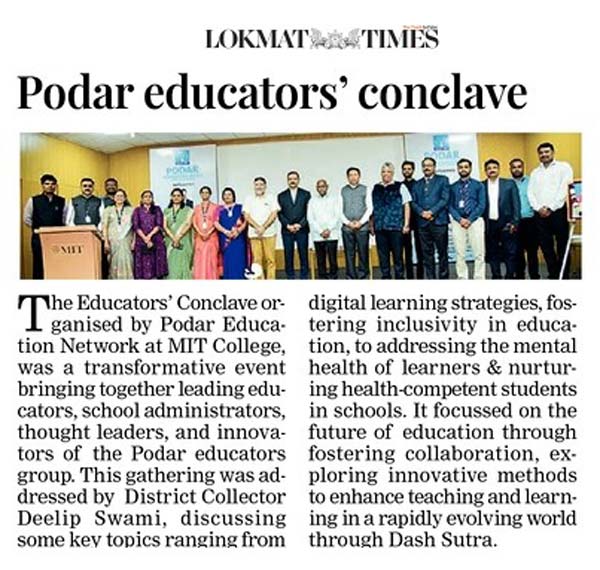 LOKMAT TIMES

Podar educators' conclave

PODAR

PODAR

MIT

The Educators' Conclave organised by Podar Education Network at MIT College, was a transformative event bringing together leading educators, school administrators, thought leaders, and innovators of the Podar educators group. This gathering was addressed by District Collector Deelip Swami, discussing some key topics ranging from digital learning strategies, fostering inclusivity in education, to addressing the mental health of learners & nurturing health-competent students in schools. It focussed on the future of education through fostering collaboration, exploring innovative methods to enhance teaching and learning in a rapidly evolving world through Dash Sutra.